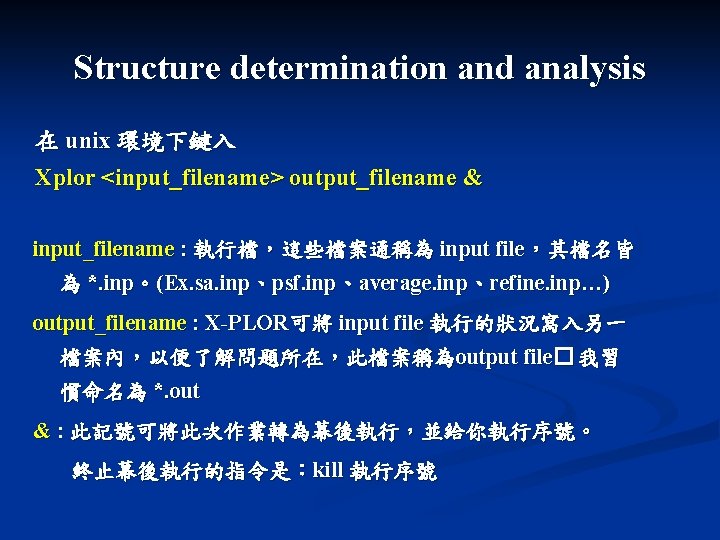 Structure determination and analysis

在 unix 環境下鍵入

Xplor <input_filename> output_filename &

input_filename : 執行檔，這些檔案通稱為 input file，其檔名皆為 *.inp。(Ex.sa.inp、psf.inp、average.inp、refine.inp…)

output_filename : X-PLOR可將 input file 執行的狀況寫入另一檔案內，以便了解問題所在，此檔案稱為output file□ 我習慣命名為 *.out

& : 此記號可將此次作業轉為幕後執行，並給你執行序號。

終止幕後執行的指令是：kill 執行序號